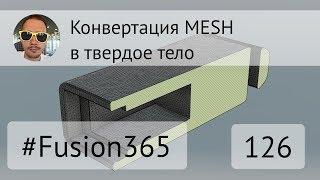 Конвертация MESH в твердое тело

#Fusion365

126